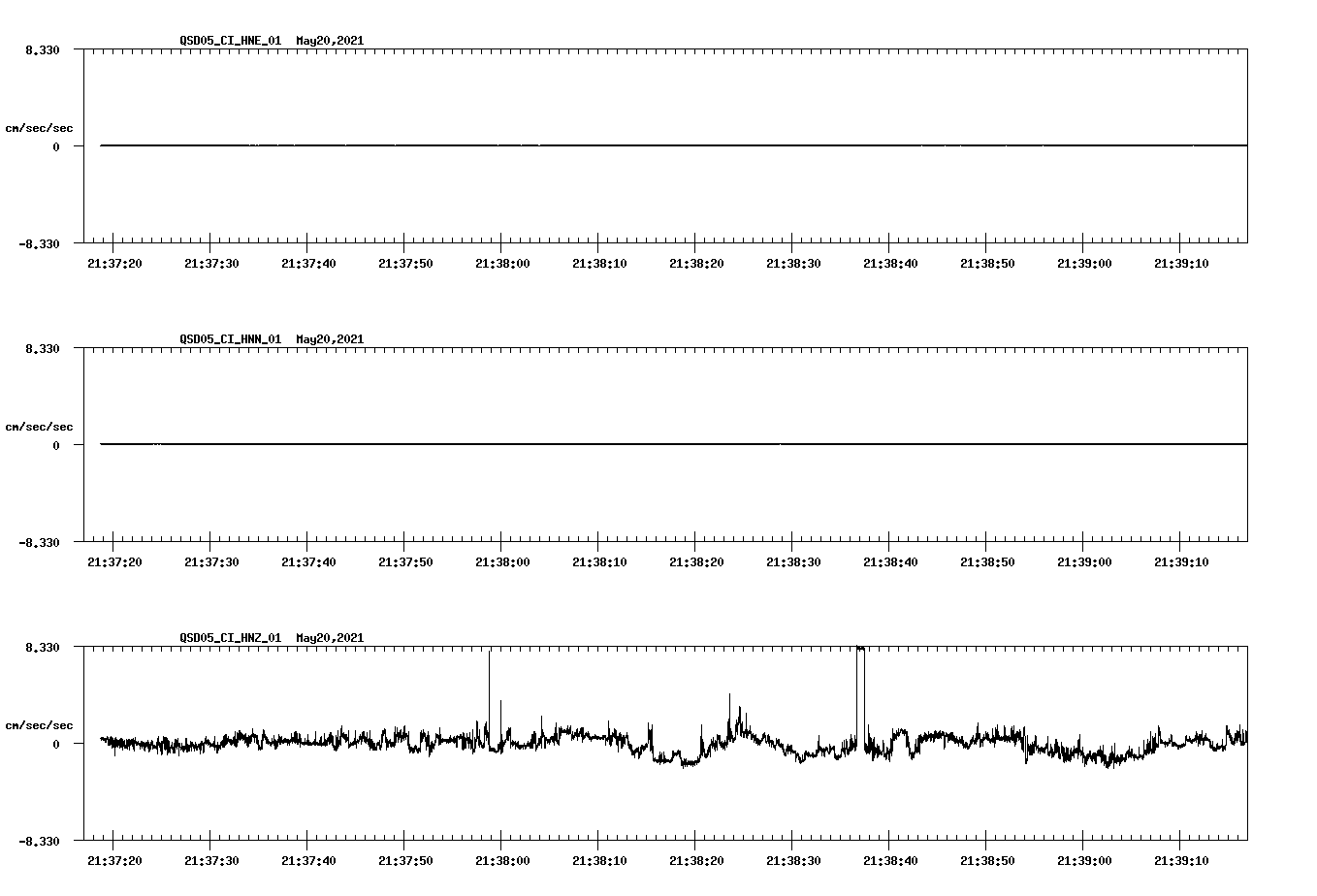 QSD05_CI_HNE_01 May20,2021

8.330

cm/sec/sec

0

-8.330

21:37:20 21:37:30 21:37:40 21:37:50 21:38:00 21:38:10 21:38:20 21:38:30 21:38:40 21:38:50 21:39:00 21:39:10

QSD05_CI_HNN_01 May20,2021

8.330

cm/sec/sec

0

-8.330

21:37:20 21:37:30 21:37:40 21:37:50 21:38:00 21:38:10 21:38:20 21:38:30 21:38:40 21:38:50 21:39:00 21:39:10

QSD05_CI_HNZ_01 May20,2021

8.330

cm/sec/sec

0

-8.330

21:37:20 21:37:30 21:37:40 21:37:50 21:38:00 21:38:10 21:38:20 21:38:30 21:38:40 21:38:50 21:39:00 21:39:10